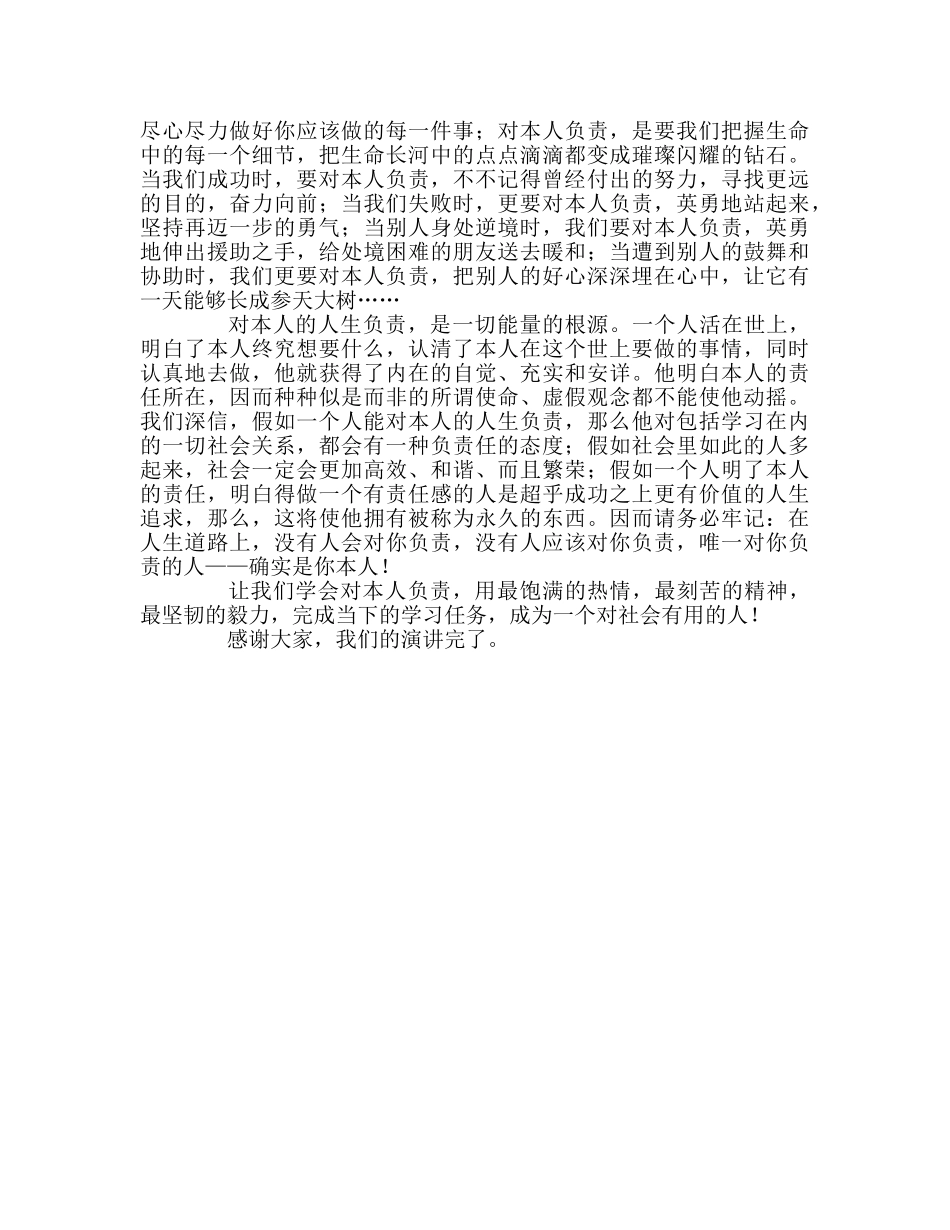 尽心尽力做好你应该做的每一件事；对本人负责，是要我们把握生命中的每一个细节，把生命长河中的点点滴滴都变成璀璨闪耀的钻石。当我们成功时，要对本人负责，不不记得曾经付出的努力，寻找更远的目的，奋力向前；当我们失败时，更要对本人负责，英勇地站起来，坚持再迈一步的勇气；当别人身处逆境时，我们要对本人负责，英勇地伸出援助之手，给处境困难的朋友送去暖和；当遭到别人的鼓舞和协助时，我们更要对本人负责，把别人的好心深深埋在心中，让它有一天能够长成参天大树……

对本人的人生负责，是一切能量的根源。一个人活在世上，明白了本人终究想要什么，认清了本人在这个世上要做的事情，同时认真地去做，他就获得了内在的自觉、充实和安详。他明白本人的责任所在，因而种种似是而非的所谓使命、虚假观念都不能使他动摇。我们深信，假如一个人能对本人的人生负责，那么他对包括学习在内的一切社会关系，都会有一种负责任的态度；假如社会里如此的人多起来，社会一定会更加高效、和谐、而且繁荣；假如一个人明了本人的责任，明白得做一个有责任感的人是超乎成功之上更有价值的人生追求，那么，这将使他拥有被称为永久的东西。因而请务必牢记：在人生道路上，没有人会对你负责，没有人应该对你负责，唯一对你负责的人——确实是你本人！

让我们学会对本人负责，用最饱满的热情，最刻苦的精神，最坚韧的毅力，完成当下的学习任务，成为一个对社会有用的人！

感谢大家，我们的演讲完了。